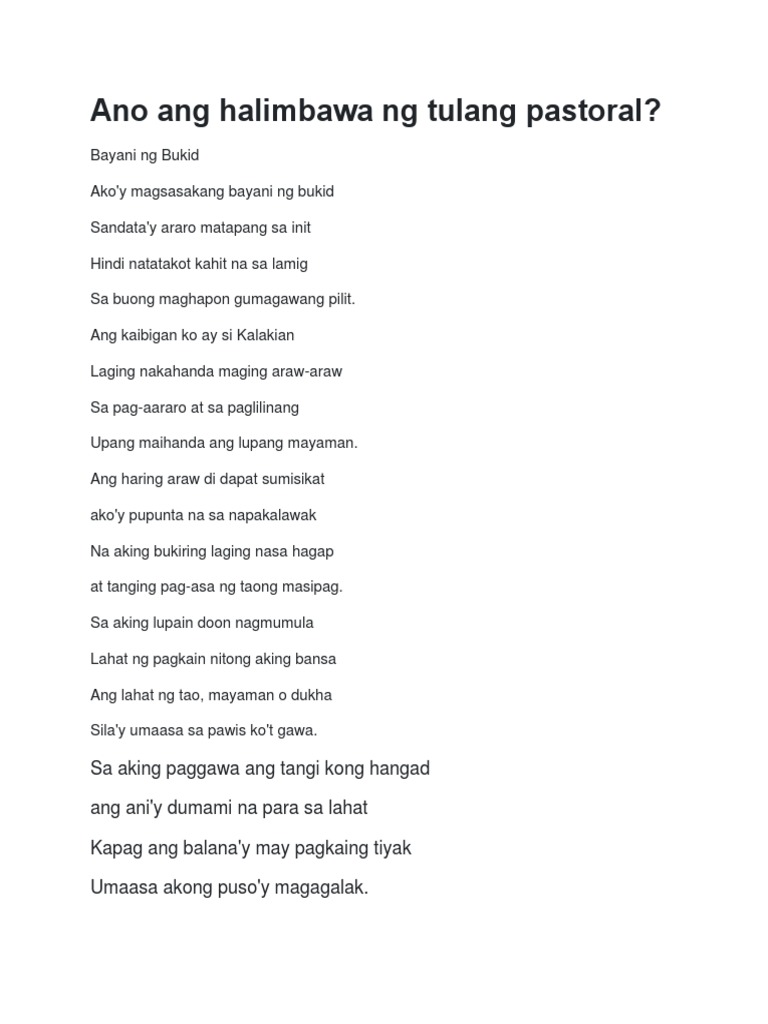 Ano ang halimbawa ng tulang pastoral?

Bayani ng Bukid

Ako'y magsasakang bayani ng bukid

Sandata'y araro matapang sa init

Hindi natatakot kahit na sa lamig

Sa buong maghapon gumagawang pilit.

Ang kaibigan ko ay si Kalakian

Laging nakahanda maging araw-araw

Sa pag-aararo at sa paglilinang

Upang maihanda ang lupang mayaman.

Ang haring araw di dapat sumisikat

ako'y pupunta na sa napakalawak

Na aking bukiring laging nasa hagap

at tanging pag-asa ng taong masipag.

Sa aking lupain doon nagmumula

Lahat ng pagkain nitong aking bansa

Ang lahat ng tao, mayaman o dukha

Sila'y umaasa sa pawis ko't gawa.

Sa aking paggawa ang tangi kong hangad

ang ani'y dumami na para sa lahat

Kapag ang balana'y may pagkaing tiyak

Umaasa akong puso'y magagalak.